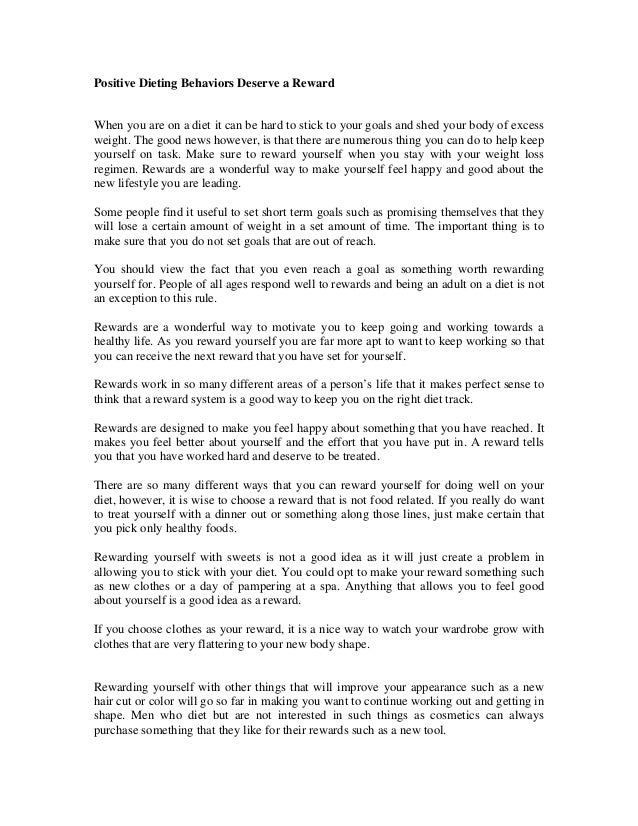 Positive Dieting Behaviors Deserve a Reward

When you are on a diet it can be hard to stick to your goals and shed your body of excess weight. The good news however, is that there are numerous thing you can do to help keep yourself on task. Make sure to reward yourself when you stay with your weight loss regimen. Rewards are a wonderful way to make yourself feel happy and good about the new lifestyle you are leading.

Some people find it useful to set short term goals such as promising themselves that they will lose a certain amount of weight in a set amount of time. The important thing is to make sure that you do not set goals that are out of reach.

You should view the fact that you even reach a goal as something worth rewarding yourself for. People of all ages respond well to rewards and being an adult on a diet is not an exception to this rule.

Rewards are a wonderful way to motivate you to keep going and working towards a healthy life. As you reward yourself you are far more apt to want to keep working so that you can receive the next reward that you have set for yourself.

Rewards work in so many different areas of a person's life that it makes perfect sense to think that a reward system is a good way to keep you on the right diet track.

Rewards are designed to make you feel happy about something that you have reached. It makes you feel better about yourself and the effort that you have put in. A reward tells you that you have worked hard and deserve to be treated.

There are so many different ways that you can reward yourself for doing well on your diet, however, it is wise to choose a reward that is not food related. If you really do want to treat yourself with a dinner out or something along those lines, just make certain that you pick only healthy foods.

Rewarding yourself with sweets is not a good idea as it will just create a problem in allowing you to stick with your diet. You could opt to make your reward something such as new clothes or a day of pampering at a spa. Anything that allows you to feel good about yourself is a good idea as a reward.

If you choose clothes as your reward, it is a nice way to watch your wardrobe grow with clothes that are very flattering to your new body shape.

Rewarding yourself with other things that will improve your appearance such as a new hair cut or color will go so far in making you want to continue working out and getting in shape. Men who diet but are not interested in such things as cosmetics can always purchase something that they like for their rewards such as a new tool.